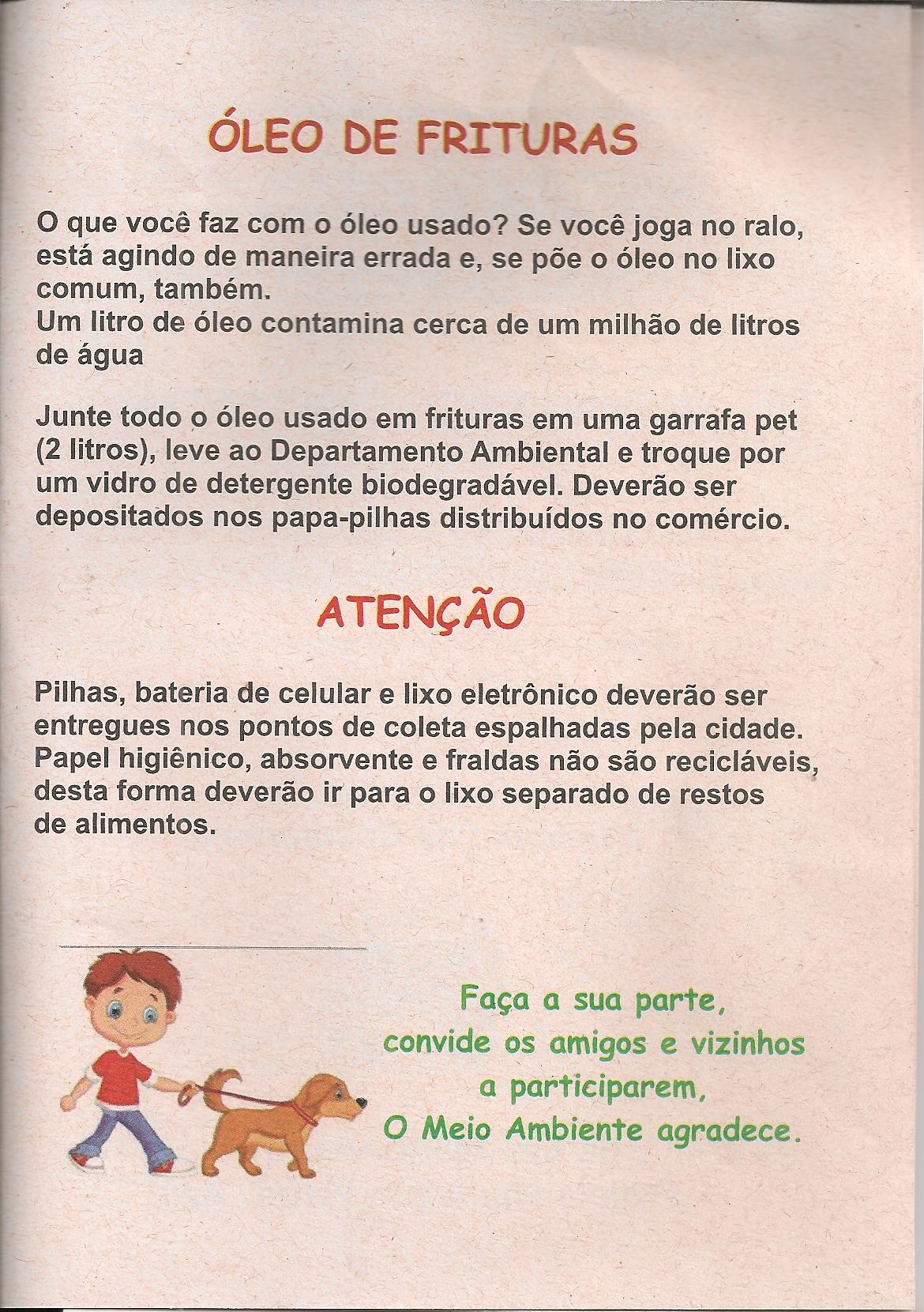 ÓLEO DE FRITURAS

O que você faz com o óleo usado? Se você joga no ralo, está agindo de maneira errada e, se põe o óleo no lixo comum, também.
Um litro de óleo contamina cerca de um milhão de litros de água

Junte todo o óleo usado em frituras em uma garrafa pet (2 litros), leve ao Departamento Ambiental e troque por um vidro de detergente biodegradável. Deverão ser depositados nos papa-pilhas distribuídos no comércio.

ATENÇÃO

Pilhas, bateria de celular e lixo eletrônico deverão ser entregues nos pontos de coleta espalhadas pela cidade. Papel higiênico, absorvente e fraldas não são recicláveis, desta forma deverão ir para o lixo separado de restos de alimentos.

Faça a sua parte,
convide os amigos e vizinhos
a participarem,
O Meio Ambiente agradece.